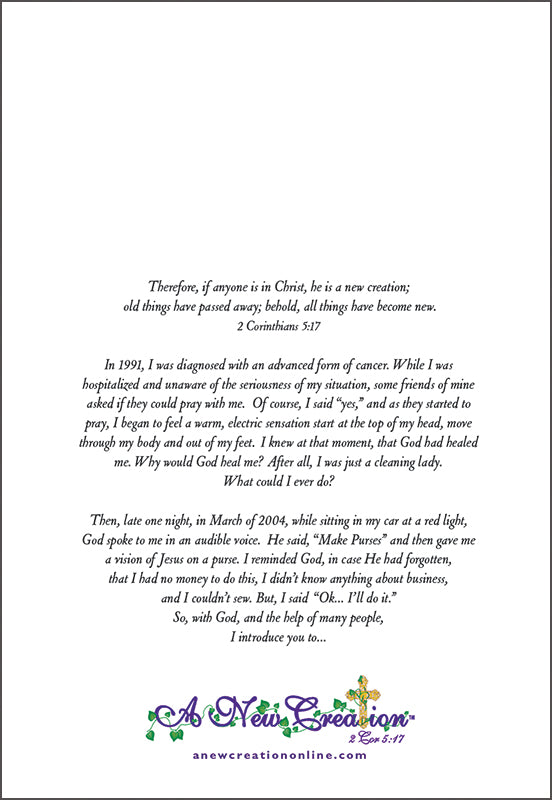 Therefore, if anyone is in Christ, he is a new creation;
old things have passed away; behold, all things have become new.
2 Corinthians 5:17

In 1991, I was diagnosed with an advanced form of cancer. While I was hospitalized and unaware of the seriousness of my situation, some friends of mine asked if they could pray with me. Of course, I said "yes," and as they started to pray, I began to feel a warm, electric sensation start at the top of my head, move through my body and out of my feet. I knew at that moment, that God had healed me. Why would God heal me? After all, I was just a cleaning lady. What could I ever do?

Then, late one night, in March of 2004, while sitting in my car at a red light, God spoke to me in an audible voice. He said, "Make Purses" and then gave me a vision of Jesus on a purse. I reminded God, in case He had forgotten, that I had no money to do this, I didn't know anything about business, and I couldn't sew. But, I said "Ok... I'll do it."
So, with God, and the help of many people,
I introduce you to...

A New Creation™
2 Cor 5:17
anewcreationonline.com